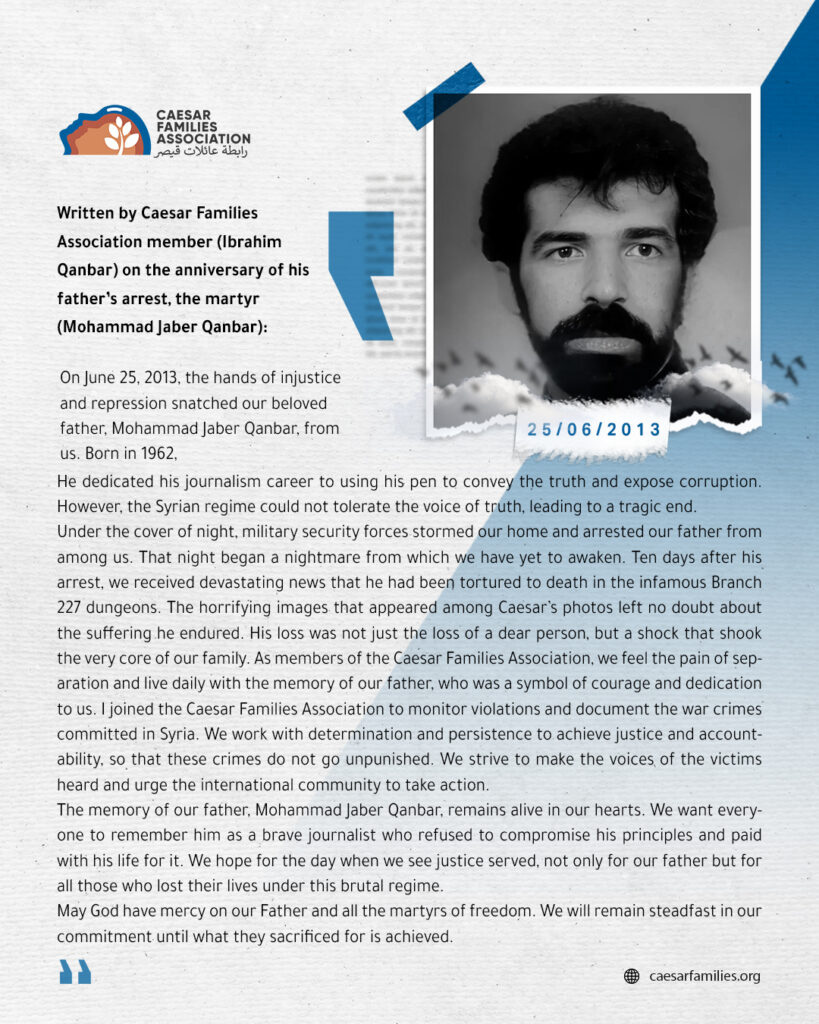 CAESAR FAMILIES ASSOCIATION
رابطة عائلات قيصر

Written by Caesar Families Association member (Ibrahim Qanbar) on the anniversary of his father's arrest, the martyr (Mohammad Jaber Qanbar):

25/06/2013

On June 25, 2013, the hands of injustice and repression snatched our beloved father, Mohammad Jaber Qanbar, from us. Born in 1962,
He dedicated his journalism career to using his pen to convey the truth and expose corruption. However, the Syrian regime could not tolerate the voice of truth, leading to a tragic end.
Under the cover of night, military security forces stormed our home and arrested our father from among us. That night began a nightmare from which we have yet to awaken. Ten days after his arrest, we received devastating news that he had been tortured to death in the infamous Branch 227 dungeons. The horrifying images that appeared among Caesar's photos left no doubt about the suffering he endured. His loss was not just the loss of a dear person, but a shock that shook the very core of our family. As members of the Caesar Families Association, we feel the pain of separation and live daily with the memory of our father, who was a symbol of courage and dedication to us. I joined the Caesar Families Association to monitor violations and document the war crimes committed in Syria. We work with determination and persistence to achieve justice and accountability, so that these crimes do not go unpunished. We strive to make the voices of the victims heard and urge the international community to take action.
The memory of our father, Mohammad Jaber Qanbar, remains alive in our hearts. We want everyone to remember him as a brave journalist who refused to compromise his principles and paid with his life for it. We hope for the day when we see justice served, not only for our father but for all those who lost their lives under this brutal regime.
May God have mercy on our Father and all the martyrs of freedom. We will remain steadfast in our commitment until what they sacrificed for is achieved.

caesarfamilies.org